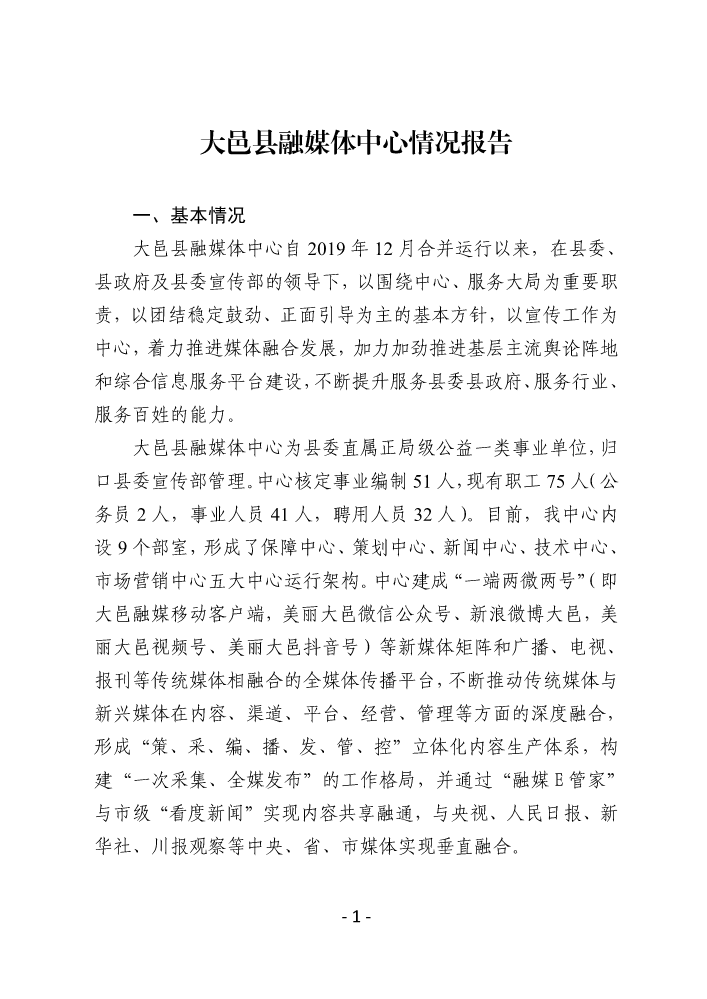 大邑县融媒体中心情况报告

一、基本情况

大邑县融媒体中心自 2019 年 12 月合并运行以来，在县委、县政府及县委宣传部的领导下，以围绕中心、服务大局为重要职责，以团结稳定鼓劲、正面引导为主的基本方针，以宣传工作为中心，着力推进媒体融合发展，加力加劲推进基层主流舆论阵地和综合信息服务平台建设，不断提升服务县委县政府、服务行业、服务百姓的能力。

大邑县融媒体中心为县委直属正局级公益一类事业单位，归口县委宣传部管理。中心核定事业编制 51 人，现有职工 75 人（公务员 2 人，事业人员 41 人，聘用人员 32 人）。目前，我中心内设 9 个部室，形成了保障中心、策划中心、新闻中心、技术中心、市场营销中心五大中心运行架构。中心建成“一端两微两号”（即大邑融媒移动客户端，美丽大邑微信公众号、新浪微博大邑，美丽大邑视频号、美丽大邑抖音号）等新媒体矩阵和广播、电视、报刊等传统媒体相融合的全媒体传播平台，不断推动传统媒体与新兴媒体在内容、渠道、平台、经营、管理等方面的深度融合，形成“策、采、编、播、发、管、控”立体化内容生产体系，构建“一次采集、全媒发布”的工作格局，并通过“融媒 E 管家”与市级“看度新闻”实现内容共享融通，与央视、人民日报、新华社、川报观察等中央、省、市媒体实现垂直融合。

- 1 -